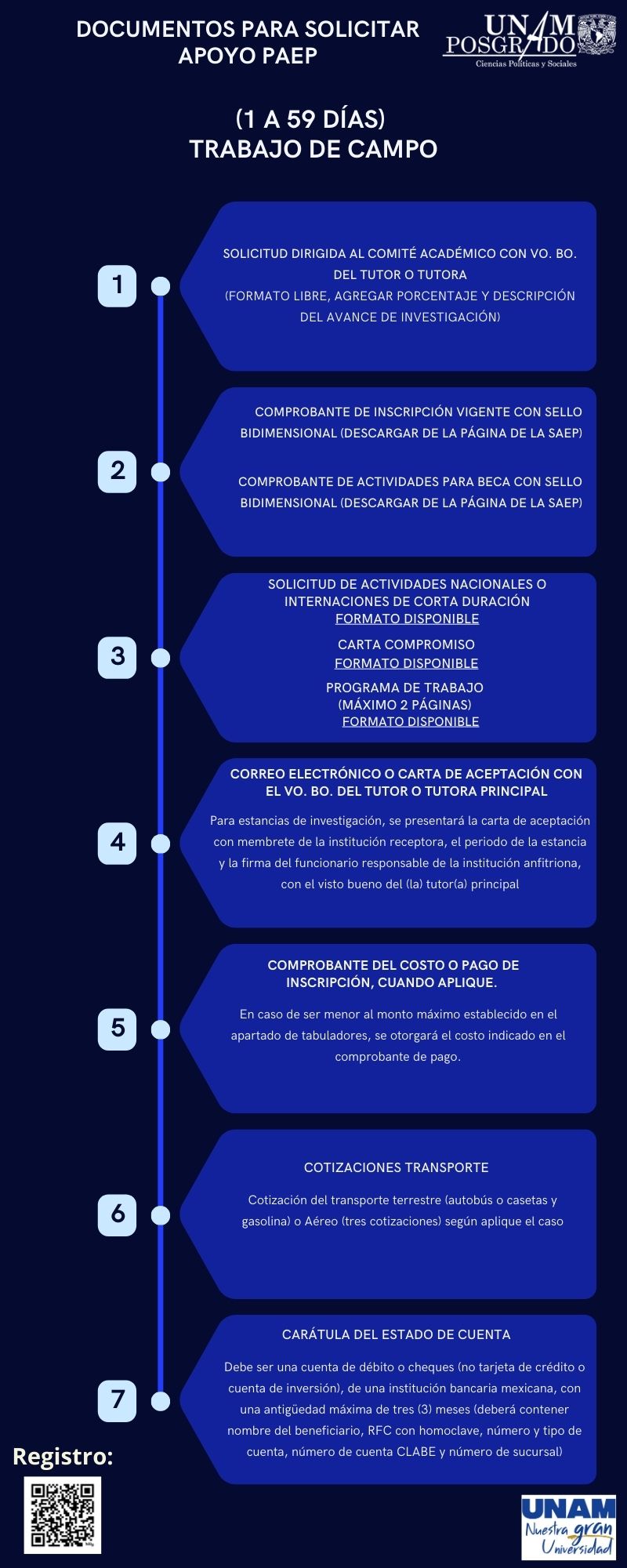 DOCUMENTOS PARA SOLICITAR APOYO PAEP

UNAM POSGRADO
Ciencias Políticas y Sociales

(1 A 59 DÍAS)
TRABAJO DE CAMPO

1

SOLICITUD DIRIGIDA AL COMITÉ ACADÉMICO CON VO. BO. DEL TUTOR O TUTORA
(FORMATO LIBRE, AGREGAR PORCENTAJE Y DESCRIPCIÓN DEL AVANCE DE INVESTIGACIÓN)

2

COMPROBANTE DE INSCRIPCIÓN VIGENTE CON SELLO BIDIMENSIONAL (DESCARGAR DE LA PÁGINA DE LA SAEP)

COMPROBANTE DE ACTIVIDADES PARA BECA CON SELLO BIDIMENSIONAL (DESCARGAR DE LA PÁGINA DE LA SAEP)

3

SOLICITUD DE ACTIVIDADES NACIONALES O INTERNACIONES DE CORTA DURACIÓN
FORMATO DISPONIBLE

CARTA COMPROMISO
FORMATO DISPONIBLE

PROGRAMA DE TRABAJO
(MÁXIMO 2 PÁGINAS)
FORMATO DISPONIBLE

4

CORREO ELECTRÓNICO O CARTA DE ACEPTACIÓN CON EL VO. BO. DEL TUTOR O TUTORA PRINCIPAL

Para estancias de investigación, se presentará la carta de aceptación con membrete de la institución receptora, el periodo de la estancia y la firma del funcionario responsable de la institución anfitriona, con el visto bueno del (la) tutor(a) principal

5

COMPROBANTE DEL COSTO O PAGO DE INSCRIPCIÓN, CUANDO APLIQUE.

En caso de ser menor al monto máximo establecido en el apartado de tabuladores, se otorgará el costo indicado en el comprobante de pago.

6

COTIZACIONES TRANSPORTE

Cotización del transporte terrestre (autobús o casetas y gasolina) o Aéreo (tres cotizaciones) según aplique el caso

7

CARÁTULA DEL ESTADO DE CUENTA

Debe ser una cuenta de débito o cheques (no tarjeta de crédito o cuenta de inversión), de una institución bancaria mexicana, con una antigüedad máxima de tres (3) meses (deberá contener nombre del beneficiario, RFC con homoclave, número y tipo de cuenta, número de cuenta CLABE y número de sucursal)

Registro:

UNAM
Nuestra gran Universidad